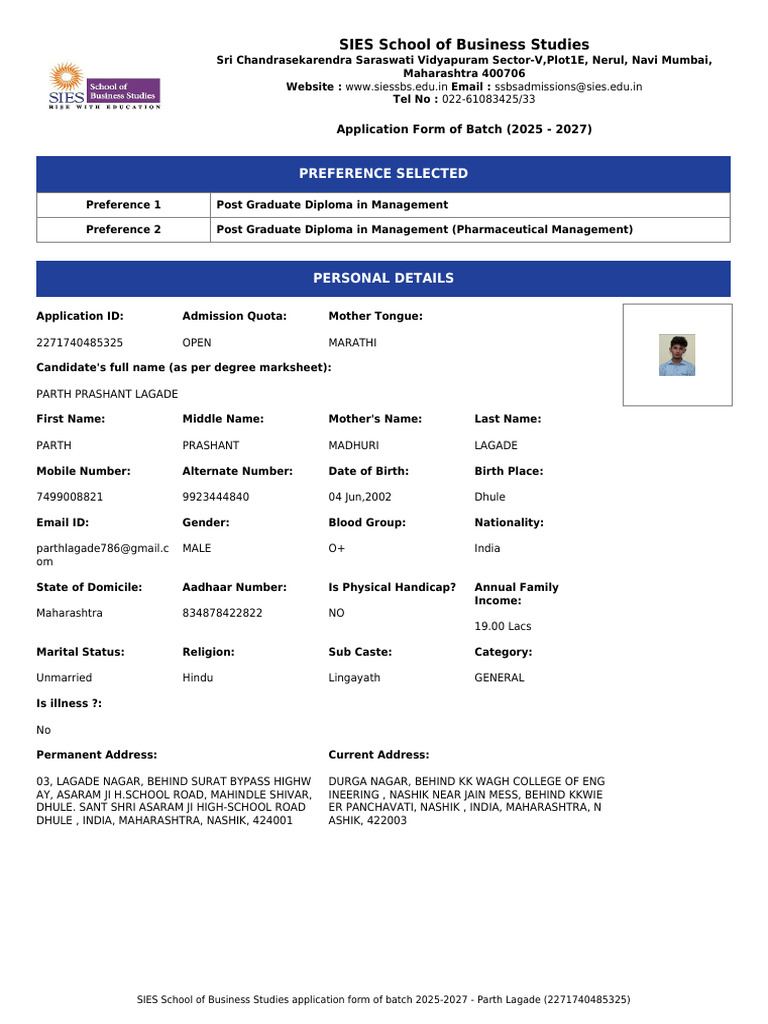 SIES School of Business Studies
RISE WITH EDUCATION

SIES School of Business Studies
Sri Chandrasekarendra Saraswati Vidyapuram Sector-V,Plot1E, Nerul, Navi Mumbai, Maharashtra 400706
Website : www.siessbs.edu.in Email : ssbsadmissions@sies.edu.in
Tel No : 022-61083425/33

Application Form of Batch (2025 - 2027)

PREFERENCE SELECTED

| Preference 1 | Post Graduate Diploma in Management |
|---|---|
| Preference 2 | Post Graduate Diploma in Management (Pharmaceutical Management) |

PERSONAL DETAILS

Application ID: 2271740485325
Admission Quota: OPEN
Mother Tongue: MARATHI

Candidate's full name (as per degree marksheet):
PARTH PRASHANT LAGADE

First Name: PARTH
Middle Name: PRASHANT
Mother's Name: MADHURI
Last Name: LAGADE

Mobile Number: 7499008821
Alternate Number: 9923444840
Date of Birth: 04 Jun,2002
Birth Place: Dhule

Email ID: parthlagade786@gmail.com
Gender: MALE
Blood Group: O+
Nationality: India

State of Domicile: Maharashtra
Aadhaar Number: 834878422822
Is Physical Handicap? NO
Annual Family Income: 19.00 Lacs

Marital Status: Unmarried
Religion: Hindu
Sub Caste: Lingayath
Category: GENERAL

Is illness ?:
No

Permanent Address:
03, LAGADE NAGAR, BEHIND SURAT BYPASS HIGHWAY, ASARAM JI H.SCHOOL ROAD, MAHINDLE SHIVAR, DHULE. SANT SHRI ASARAM JI HIGH-SCHOOL ROAD DHULE , INDIA, MAHARASHTRA, NASHIK, 424001

Current Address:
DURGA NAGAR, BEHIND KK WAGH COLLEGE OF ENGINEERING , NASHIK NEAR JAIN MESS, BEHIND KKWIEER PANCHAVATI, NASHIK , INDIA, MAHARASHTRA, NASHIK, 422003

SIES School of Business Studies application form of batch 2025-2027 - Parth Lagade (2271740485325)